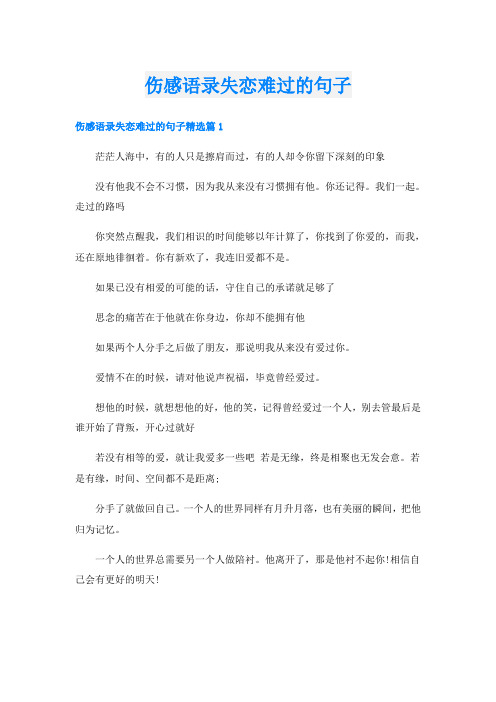 伤感语录失恋难过的句子

伤感语录失恋难过的句子精选篇 1

茫茫人海中，有的人只是擦肩而过，有的人却令你留下深刻的印象

没有他我不会不习惯，因为我从来没有习惯拥有他。你还记得。我们一起。走过的路吗

你突然点醒我，我们相识的时间能够以年计算了，你找到了你爱的，而我，还在原地徘徊着。你有新欢了，我连旧爱都不是。

如果已没有相爱的可能的话，守住自己的承诺就足够了

思念的痛苦在于他就在你身边，你却不能拥有他

如果两个人分手之后做了朋友，那说明我从来没有爱过你。

爱情不在的时候，请对他说声祝福，毕竟曾经爱过。

想他的时候，就想想他的好，他的笑，记得曾经爱过一个人，别去管最后是谁开始了背叛，开心过就好

若没有相等的爱，就让我爱多一些吧 若是无缘，终是相聚也无发会意。若是有缘，时间、空间都不是距离；

分手了就做回自己。一个人的世界同样有月升月落，也有美丽的瞬间，把他归为记忆。

一个人的世界总需要另一个人做陪衬。他离开了，那是他衬不起你!相信自己会有更好的明天!